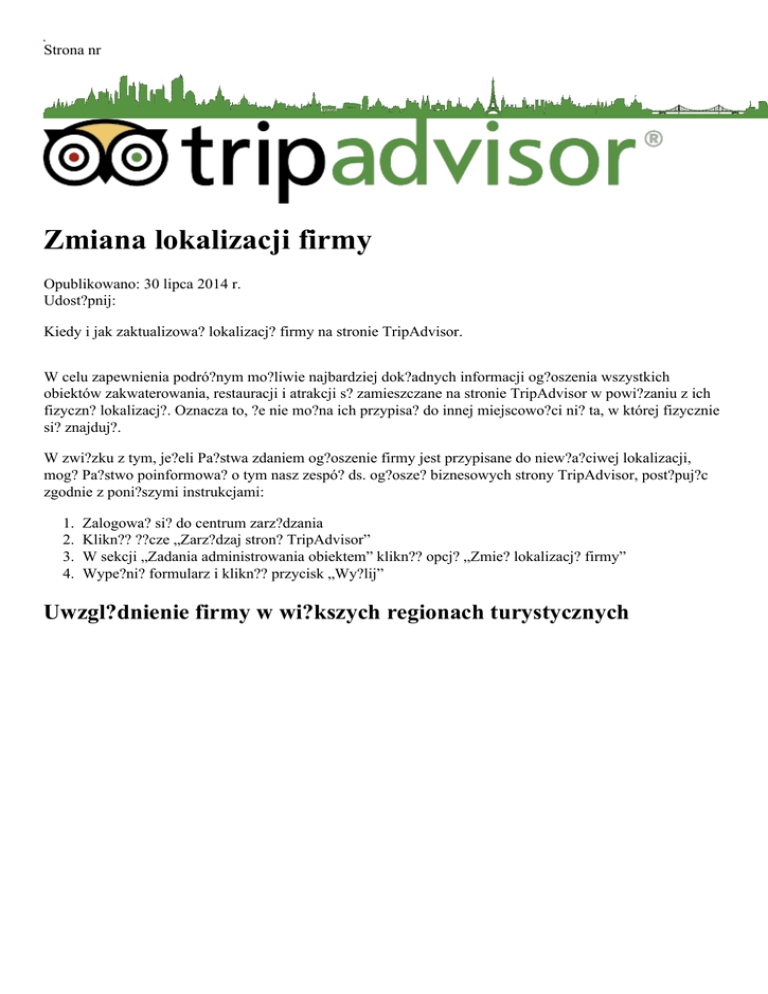 Strona nr

tripadvisor®

Zmiana lokalizacji firmy

Opublikowano: 30 lipca 2014 r.
Udost?pnij:

Kiedy i jak zaktualizowa? lokalizacj? firmy na stronie TripAdvisor.

W celu zapewnienia podró?nym mo?liwie najbardziej dok?adnych informacji og?oszenia wszystkich obiektów zakwaterowania, restauracji i atrakcji s? zamieszczane na stronie TripAdvisor w powi?zaniu z ich fizyczn? lokalizacj?. Oznacza to, ?e nie mo?na ich przypisa? do innej miejscowo?ci ni? ta, w której fizycznie si? znajduj?.

W zwi?zku z tym, je?eli Pa?stwa zdaniem og?oszenie firmy jest przypisane do niew?a?ciwej lokalizacji, mog? Pa?stwo poinformowa? o tym nasz zespó? ds. og?osze? biznesowych strony TripAdvisor, post?puj?c zgodnie z poni?szymi instrukcjami:

1. Zalogowa? si? do centrum zarz?dzania
2. Klikn?? ??cze „Zarz?dzaj stron? TripAdvisor”
3. W sekcji „Zadania administrowania obiektem” klikn?? opcj? „Zmie? lokalizacj? firmy”
4. Wype?ni? formularz i klikn?? przycisk „Wy?lij”

Uwzgl?dnienie firmy w wi?kszych regionach turystycznych